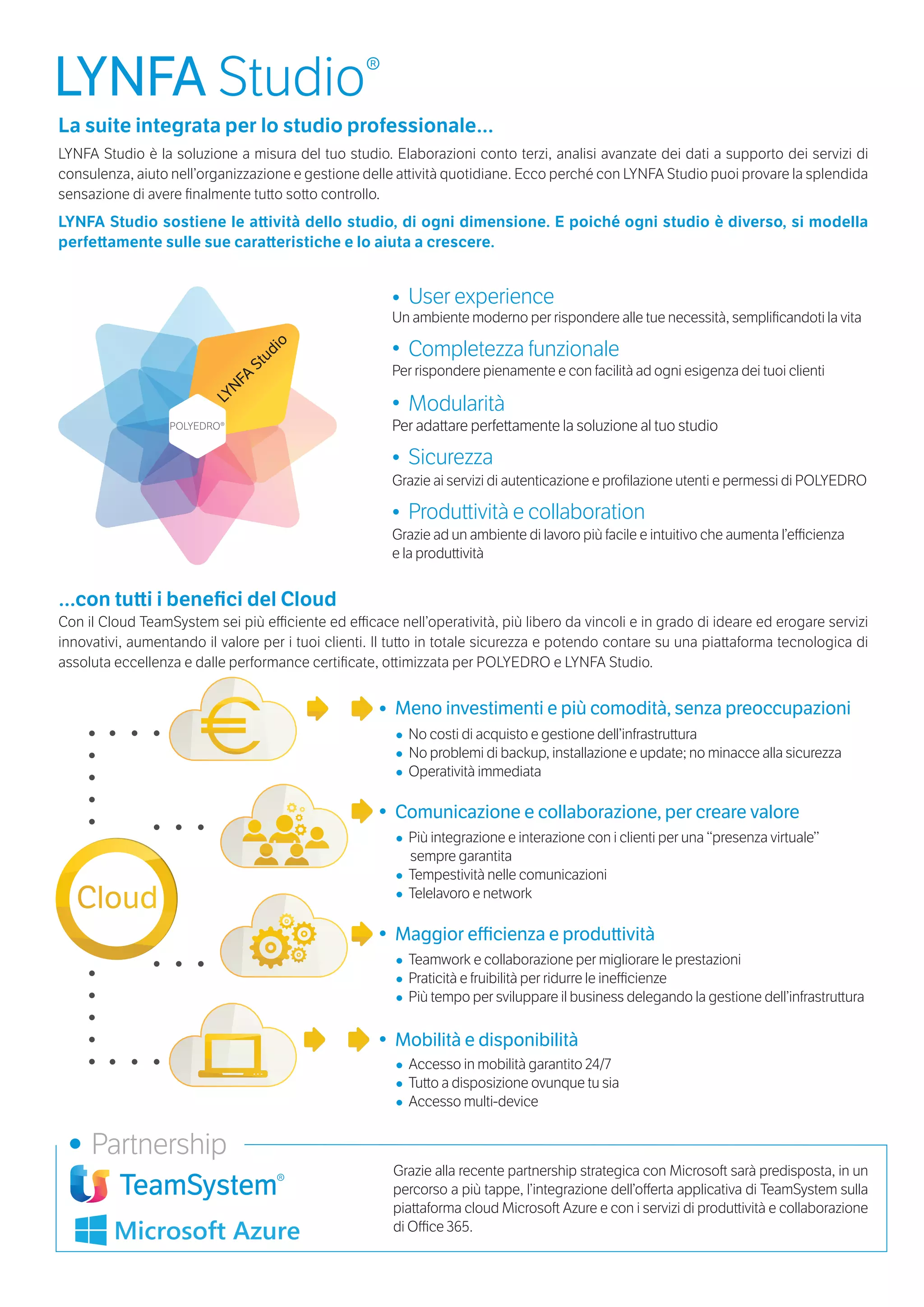 LYNFA Studio®

La suite integrata per lo studio professionale...

LYNFA Studio è la soluzione a misura del tuo studio. Elaborazioni conto terzi, analisi avanzate dei dati a supporto dei servizi di consulenza, aiuto nell'organizzazione e gestione delle attività quotidiane. Ecco perché con LYNFA Studio puoi provare la splendida sensazione di avere finalmente tutto sotto controllo.

LYNFA Studio sostiene le attività dello studio, di ogni dimensione. E poiché ogni studio è diverso, si modella perfettamente sulle sue caratteristiche e lo aiuta a crescere.

LYNFA Studio

POLYEDRO®

• User experience
Un ambiente moderno per rispondere alle tue necessità, semplificandoti la vita

• Completezza funzionale
Per rispondere pienamente e con facilità ad ogni esigenza dei tuoi clienti

• Modularità
Per adattare perfettamente la soluzione al tuo studio

• Sicurezza
Grazie ai servizi di autenticazione e profilazione utenti e permessi di POLYEDRO

• Produttività e collaboration
Grazie ad un ambiente di lavoro più facile e intuitivo che aumenta l'efficienza e la produttività

...con tutti i benefici del Cloud

Con il Cloud TeamSystem sei più efficiente ed efficace nell'operatività, più libero da vincoli e in grado di ideare ed erogare servizi innovativi, aumentando il valore per i tuoi clienti. Il tutto in totale sicurezza e potendo contare su una piattaforma tecnologica di assoluta eccellenza e dalle performance certificate, ottimizzata per POLYEDRO e LYNFA Studio.

Cloud

• Meno investimenti e più comodità, senza preoccupazioni
• No costi di acquisto e gestione dell'infrastruttura
• No problemi di backup, installazione e update; no minacce alla sicurezza
• Operatività immediata

• Comunicazione e collaborazione, per creare valore
• Più integrazione e interazione con i clienti per una "presenza virtuale" sempre garantita
• Tempestività nelle comunicazioni
• Telelavoro e network

• Maggior efficienza e produttività
• Teamwork e collaborazione per migliorare le prestazioni
• Praticità e fruibilità per ridurre le inefficienze
• Più tempo per sviluppare il business delegando la gestione dell'infrastruttura

• Mobilità e disponibilità
• Accesso in mobilità garantito 24/7
• Tutto a disposizione ovunque tu sia
• Accesso multi-device

• Partnership

TeamSystem®

Microsoft Azure

Grazie alla recente partnership strategica con Microsoft sarà predisposta, in un percorso a più tappe, l'integrazione dell'offerta applicativa di TeamSystem sulla piattaforma cloud Microsoft Azure e con i servizi di produttività e collaborazione di Office 365.